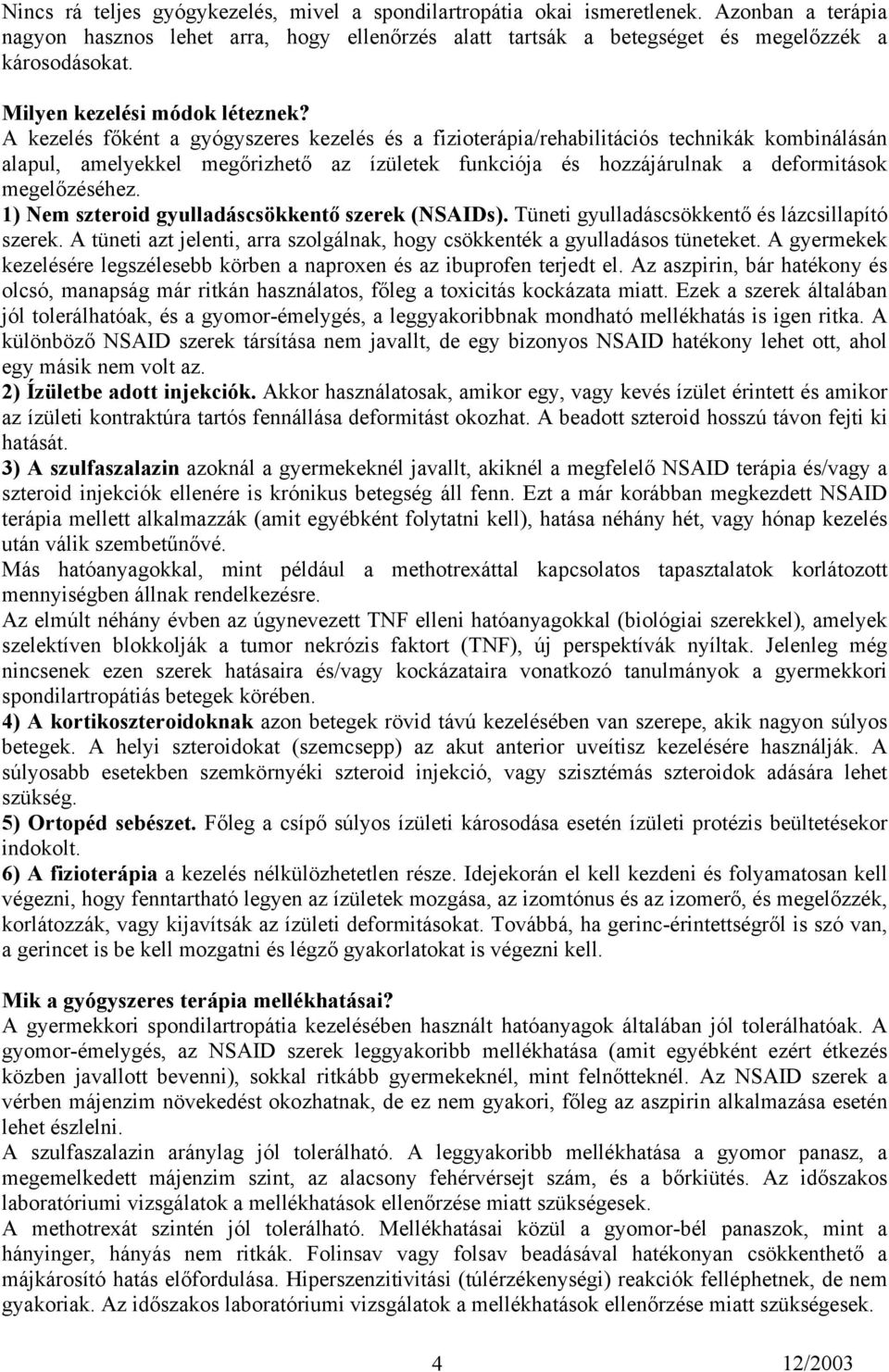 Nincs rá teljes gyógykezelés, mivel a spondilartropátia okai ismeretlenek. Azonban a terápia nagyon hasznos lehet arra, hogy ellenőrzés alatt tartsák a betegséget és megelőzzék a károsodásokat.

Milyen kezelési módok léteznek?
A kezelés főként a gyógyszeres kezelés és a fizioterápia/rehabilitációs technikák kombinálásán alapul, amelyekkel megőrizhető az ízületek funkciója és hozzájárulnak a deformitások megelőzéséhez.
1) Nem szteroid gyulladáscsökkentő szerek (NSAIDs). Tüneti gyulladáscsökkentő és lázcsillapító szerek. A tüneti azt jelenti, arra szolgálnak, hogy csökkenték a gyulladásos tüneteket. A gyermekek kezelésére legszélesebb körben a naproxen és az ibuprofen terjedt el. Az aszpirin, bár hatékony és olcsó, manapság már ritkán használatos, főleg a toxicitás kockázata miatt. Ezek a szerek általában jól tolerálhatóak, és a gyomor-émelygés, a leggyakoribbnak mondható mellékhatás is igen ritka. A különböző NSAID szerek társítása nem javallt, de egy bizonyos NSAID hatékony lehet ott, ahol egy másik nem volt az.
2) Ízületbe adott injekciók. Akkor használatosak, amikor egy, vagy kevés ízület érintett és amikor az ízületi kontraktúra tartós fennállása deformitást okozhat. A beadott szteroid hosszú távon fejti ki hatását.
3) A szulfaszalazin azoknál a gyermekeknél javallt, akiknél a megfelelő NSAID terápia és/vagy a szteroid injekciók ellenére is krónikus betegség áll fenn. Ezt a már korábban megkezdett NSAID terápia mellett alkalmazzák (amit egyébként folytatni kell), hatása néhány hét, vagy hónap kezelés után válik szembetűnővé.
Más hatóanyagokkal, mint például a methotrexáttal kapcsolatos tapasztalatok korlátozott mennyiségben állnak rendelkezésre.
Az elmúlt néhány évben az úgynevezett TNF elleni hatóanyagokkal (biológiai szerekkel), amelyek szelektíven blokkolják a tumor nekrózis faktort (TNF), új perspektívák nyíltak. Jelenleg még nincsenek ezen szerek hatásaira és/vagy kockázataira vonatkozó tanulmányok a gyermekkori spondilartropátiás betegek körében.
4) A kortikoszteroidoknak azon betegek rövid távú kezelésében van szerepe, akik nagyon súlyos betegek. A helyi szteroidokat (szemcsepp) az akut anterior uveítisz kezelésére használják. A súlyosabb esetekben szemkörnyéki szteroid injekció, vagy szisztémás szteroidok adására lehet szükség.
5) Ortopéd sebészet. Főleg a csípő súlyos ízületi károsodása esetén ízületi protézis beültetésekor indokolt.
6) A fizioterápia a kezelés nélkülözhetetlen része. Idejekorán el kell kezdeni és folyamatosan kell végezni, hogy fenntartható legyen az ízületek mozgása, az izomtónus és az izomerő, és megelőzzék, korlátozzák, vagy kijavítsák az ízületi deformitásokat. Továbbá, ha gerinc-érintettségről is szó van, a gerincet is be kell mozgatni és légző gyakorlatokat is végezni kell.

Mik a gyógyszeres terápia mellékhatásai?
A gyermekkori spondilartropátia kezelésében használt hatóanyagok általában jól tolerálhatóak. A gyomor-émelygés, az NSAID szerek leggyakoribb mellékhatása (amit egyébként ezért étkezés közben javallott bevenni), sokkal ritkább gyermekeknél, mint felnőtteknél. Az NSAID szerek a vérben májenzim növekedést okozhatnak, de ez nem gyakori, főleg az aszpirin alkalmazása esetén lehet észlelni.
A szulfaszalazin aránylag jól tolerálható. A leggyakoribb mellékhatása a gyomor panasz, a megemelkedett májenzim szint, az alacsony fehérvérsejt szám, és a bőrkiütés. Az időszakos laboratóriumi vizsgálatok a mellékhatások ellenőrzése miatt szükségesek.
A methotrexát szintén jól tolerálható. Mellékhatásai közül a gyomor-bél panaszok, mint a hányinger, hányás nem ritkák. Folinsav vagy folsav beadásával hatékonyan csökkenthető a májkárosító hatás előfordulása. Hiperszenzitivitási (túlérzékenységi) reakciók felléphetnek, de nem gyakoriak. Az időszakos laboratóriumi vizsgálatok a mellékhatások ellenőrzése miatt szükségesek.

4 12/2003